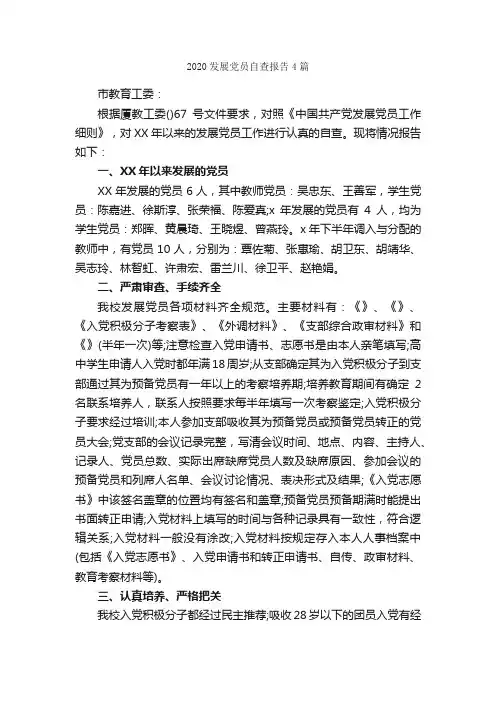 2020 发展党员自查报告 4 篇

市教育工委：

根据厦教工委()67 号文件要求，对照《中国共产党发展党员工作细则》，对 XX 年以来的发展党员工作进行认真的自查。现将情况报告如下：

一、XX 年以来发展的党员

XX 年发展的党员 6 人，其中教师党员：吴忠东、王善军，学生党员：陈嘉进、徐斯淳、张荣福、陈爱真;x 年发展的党员有 4 人，均为学生党员：郑晖、黄晨琦、王晓煜、曾燕玲。x 年下半年调入与分配的教师中，有党员 10 人，分别为：覃佐菊、张惠瑜、胡卫东、胡靖华、吴志玲、林智虹、许肃宏、雷兰川、徐卫平、赵艳娟。

二、严肃审查、手续齐全

我校发展党员各项材料齐全规范。主要材料有：《》、《》、《入党积极分子考察表》、《外调材料》、《支部综合政审材料》和《》(半年一次)等;注意检查入党申请书、志愿书是由本人亲笔填写;高中学生申请人入党时都年满18周岁;从支部确定其为入党积极分子到支部通过其为预备党员有一年以上的考察培养期;培养教育期间有确定 2 名联系培养人，联系人按照要求每半年填写一次考察鉴定;入党积极分子要求经过培训;本人参加支部吸收其为预备党员或预备党员转正的党员大会;党支部的会议记录完整，写清会议时间、地点、内容、主持人、记录人、党员总数、实际出席缺席党员人数及缺席原因、参加会议的预备党员和列席人名单、会议讨论情况、表决形式及结果;《入党志愿书》中该签名盖章的位置均有签名和盖章;预备党员预备期满时能提出书面转正申请;入党材料上填写的时间与各种记录具有一致性，符合逻辑关系;入党材料一般没有涂改;入党材料按规定存入本人人事档案中(包括《入党志愿书》、入党申请书和转正申请书、自传、政审材料、教育考察材料等)。

三、认真培养、严格把关

我校入党积极分子都经过民主推荐;吸收 28 岁以下的团员入党有经